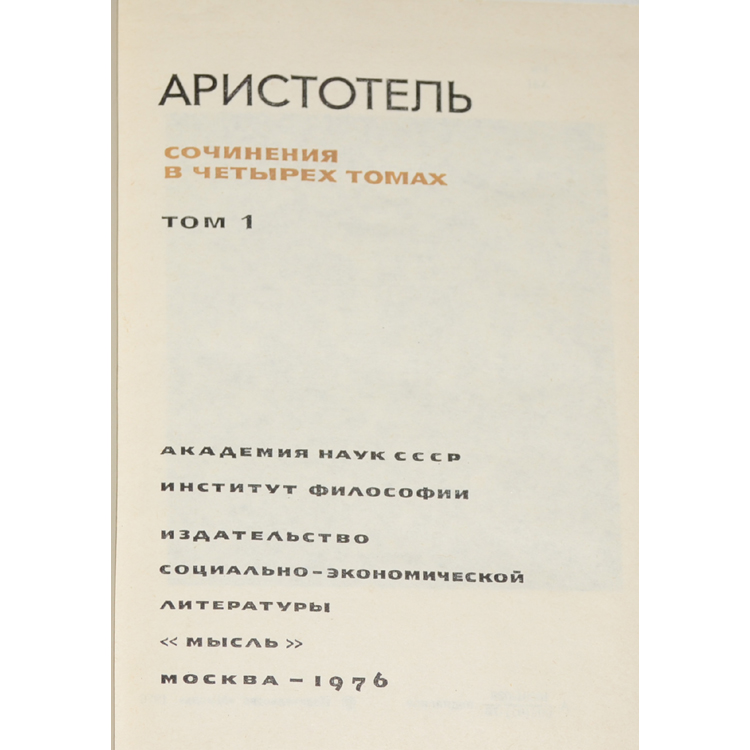 АРИСТОТЕЛЬ

СОЧИНЕНИЯ
В ЧЕТЫРЕХ ТОМАХ

ТОМ 1

АКАДЕМИЯ НАУК СССР

ИНСТИТУТ ФИЛОСОФИИ

ИЗДАТЕЛЬСТВО
СОЦИАЛЬНО-ЭКОНОМИЧЕСКОЙ
ЛИТЕРАТУРЫ
«МЫСЛЬ»

МОСКВА – 1976